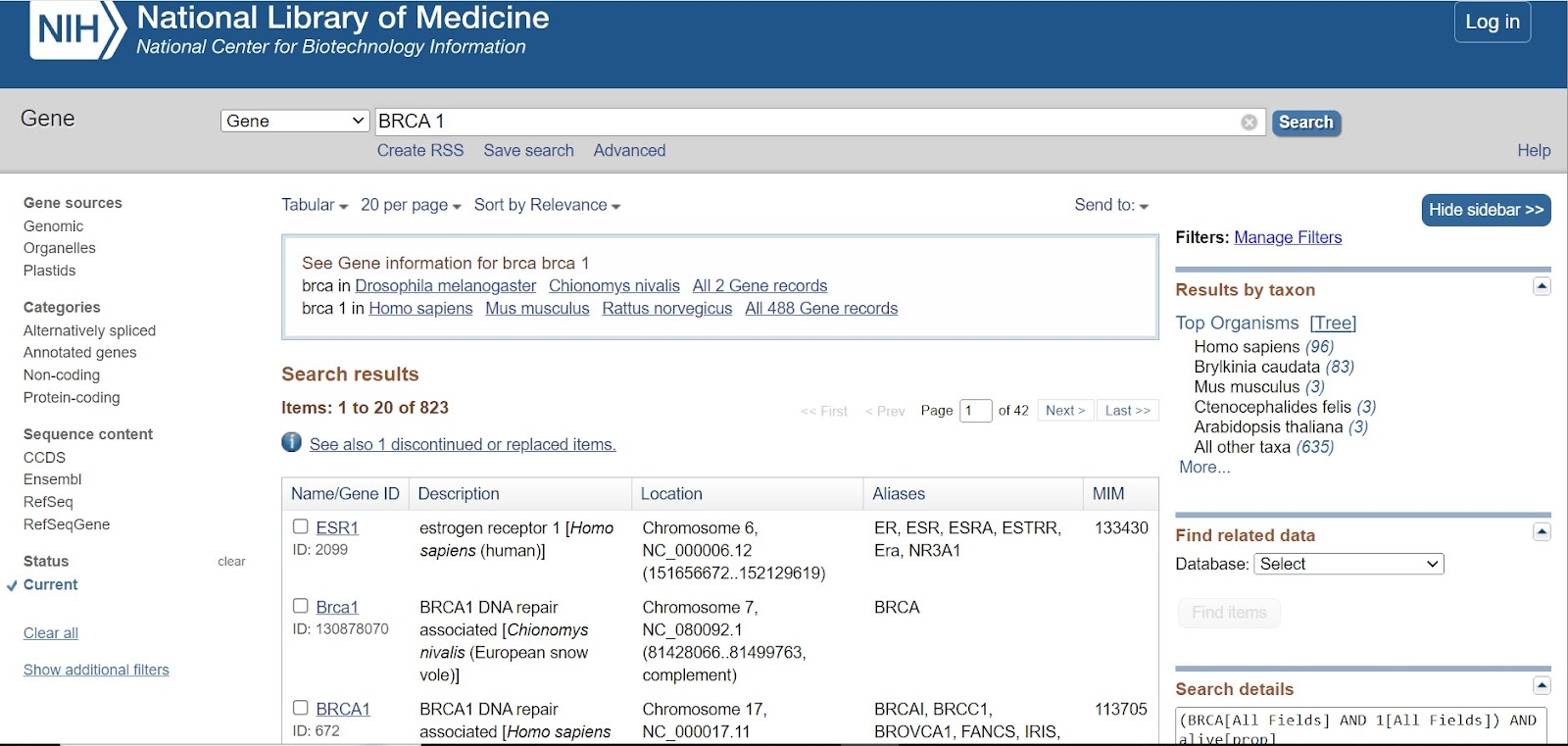 NIH National Library of Medicine
National Center for Biotechnology Information

Log in

Gene

Gene

BRCA 1

Search

Create RSS Save search Advanced

Help

Gene sources
Genomic
Organelles
Plastids

Categories
Alternatively spliced
Annotated genes
Non-coding
Protein-coding

Sequence content
CCDS
Ensembl
RefSeq
RefSeqGene

Status clear
Current

Clear all

Show additional filters

Tabular 20 per page Sort by Relevance

Send to:

See Gene information for brca brca 1
brca in Drosophila melanogaster Chionomys nivalis All 2 Gene records
brca 1 in Homo sapiens Mus musculus Rattus norvegicus All 488 Gene records

Search results

Items: 1 to 20 of 823

<< First < Prev Page 1 of 42 Next > Last >>

See also 1 discontinued or replaced items.

| Name/Gene ID | Description | Location | Aliases | MIM |
|---|---|---|---|---|
| ESR1 ID: 2099 | estrogen receptor 1 [Homo sapiens (human)] | Chromosome 6, NC_000006.12 (151656672..152129619) | ER, ESR, ESRA, ESTRR, Era, NR3A1 | 133430 |
| Brca1 ID: 130878070 | BRCA1 DNA repair associated [Chionomys nivalis (European snow vole)] | Chromosome 7, NC_080092.1 (81428066..81499763, complement) | BRCA | |
| BRCA1 ID: 672 | BRCA1 DNA repair associated [Homo sapiens | Chromosome 17, NC_000017.11 | BRCAI, BRCC1, BROVCA1, FANCS, IRIS, | 113705 |

Hide sidebar >>

Filters: Manage Filters

Results by taxon

Top Organisms [Tree]
Homo sapiens (96)
Brylkinia caudata (83)
Mus musculus (3)
Ctenocephalides felis (3)
Arabidopsis thaliana (3)
All other taxa (635)
More...

Find related data

Database: Select

Find items

Search details

(BRCA[All Fields] AND 1[All Fields]) AND alive[prop]